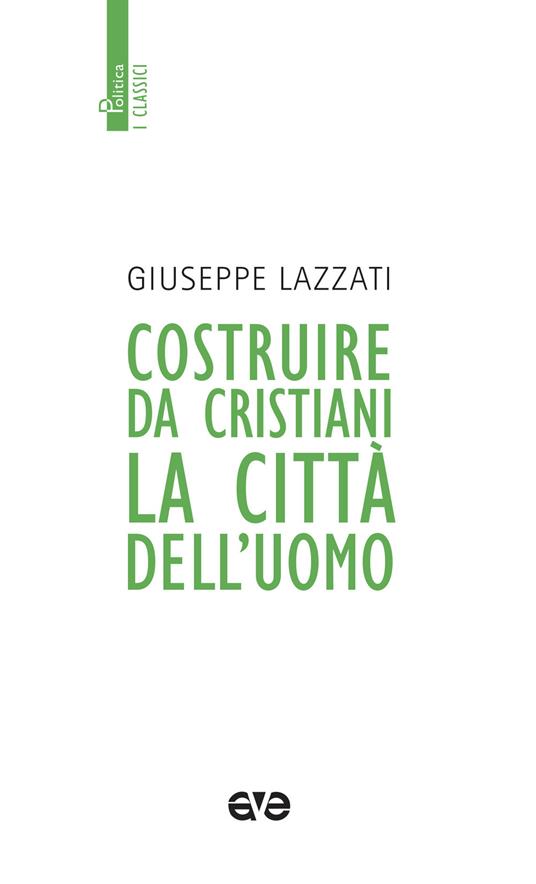 Politica
I CLASSICI

GIUSEPPE LAZZATI

COSTRUIRE DA CRISTIANI LA CITTÀ DELL'UOMO

ave